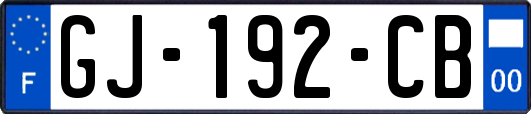 F
GJ-192-CB
00